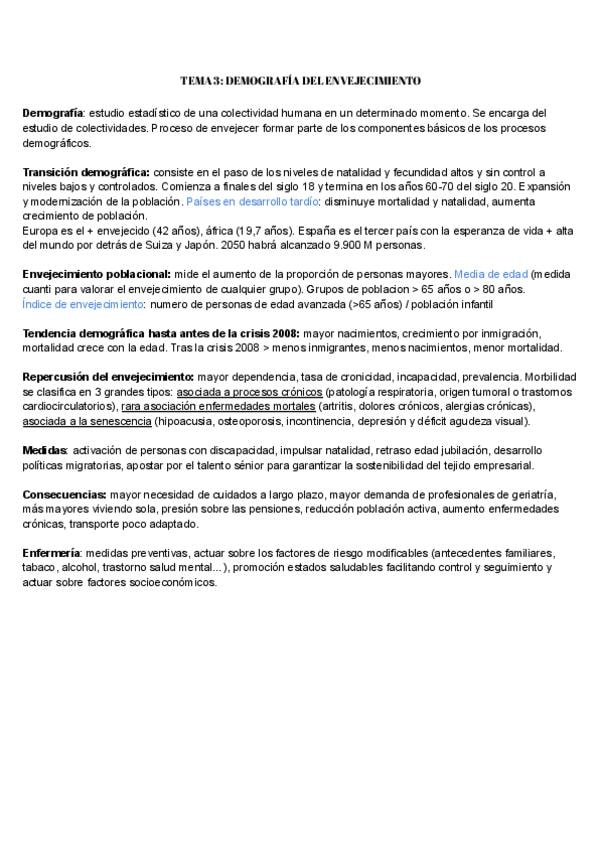 TEMA 3: DEMOGRAFÍA DEL ENVEJECIMIENTO

Demografía: estudio estadístico de una colectividad humana en un determinado momento. Se encarga del estudio de colectividades. Proceso de envejecer formar parte de los componentes básicos de los procesos demográficos.

Transición demográfica: consiste en el paso de los niveles de natalidad y fecundidad altos y sin control a niveles bajos y controlados. Comienza a finales del siglo 18 y termina en los años 60-70 del siglo 20. Expansión y modernización de la población. Países en desarrollo tardío: disminuye mortalidad y natalidad, aumenta crecimiento de población.
Europa es el + envejecido (42 años), áfrica (19,7 años). España es el tercer país con la esperanza de vida + alta del mundo por detrás de Suiza y Japón. 2050 habrá alcanzado 9.900 M personas.

Envejecimiento poblacional: mide el aumento de la proporción de personas mayores. Media de edad (medida cuanti para valorar el envejecimiento de cualquier grupo). Grupos de poblacion > 65 años o > 80 años.
Índice de envejecimiento: numero de personas de edad avanzada (>65 años) / población infantil

Tendencia demográfica hasta antes de la crisis 2008: mayor nacimientos, crecimiento por inmigración, mortalidad crece con la edad. Tras la crisis 2008 > menos inmigrantes, menos nacimientos, menor mortalidad.

Repercusión del envejecimiento: mayor dependencia, tasa de cronicidad, incapacidad, prevalencia. Morbilidad se clasifica en 3 grandes tipos: asociada a procesos crónicos (patología respiratoria, origen tumoral o trastornos cardiocirculatorios), rara asociación enfermedades mortales (artritis, dolores crónicos, alergias crónicas), asociada a la senescencia (hipoacusia, osteoporosis, incontinencia, depresión y déficit agudeza visual).

Medidas: activación de personas con discapacidad, impulsar natalidad, retraso edad jubilación, desarrollo políticas migratorias, apostar por el talento sénior para garantizar la sostenibilidad del tejido empresarial.

Consecuencias: mayor necesidad de cuidados a largo plazo, mayor demanda de profesionales de geriatría, más mayores viviendo sola, presión sobre las pensiones, reducción población activa, aumento enfermedades crónicas, transporte poco adaptado.

Enfermería: medidas preventivas, actuar sobre los factores de riesgo modificables (antecedentes familiares, tabaco, alcohol, trastorno salud mental...), promoción estados saludables facilitando control y seguimiento y actuar sobre factores socioeconómicos.